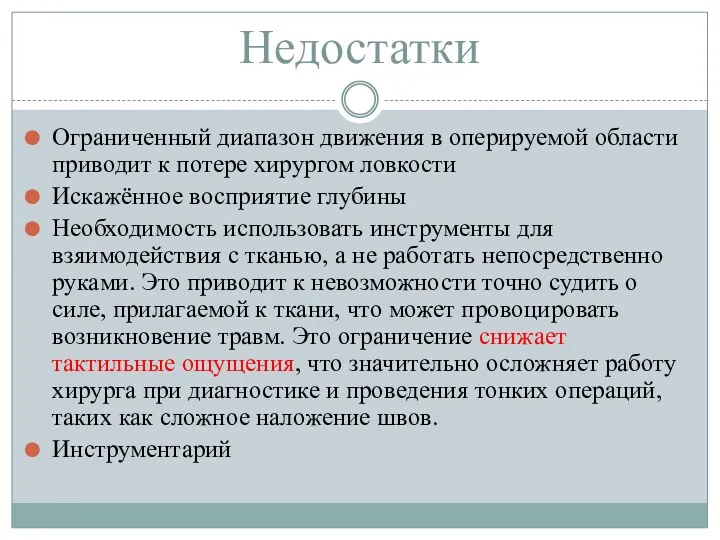 Недостатки

Ограниченный диапазон движения в оперируемой области приводит к потере хирургом ловкости

Искажённое восприятие глубины

Необходимость использовать инструменты для взяимодействия с тканью, а не работать непосредственно руками. Это приводит к невозможности точно судить о силе, прилагаемой к ткани, что может провоцировать возникновение травм. Это ограничение снижает тактильные ощущения, что значительно осложняет работу хирурга при диагностике и проведения тонких операций, таких как сложное наложение швов.

Инструментарий